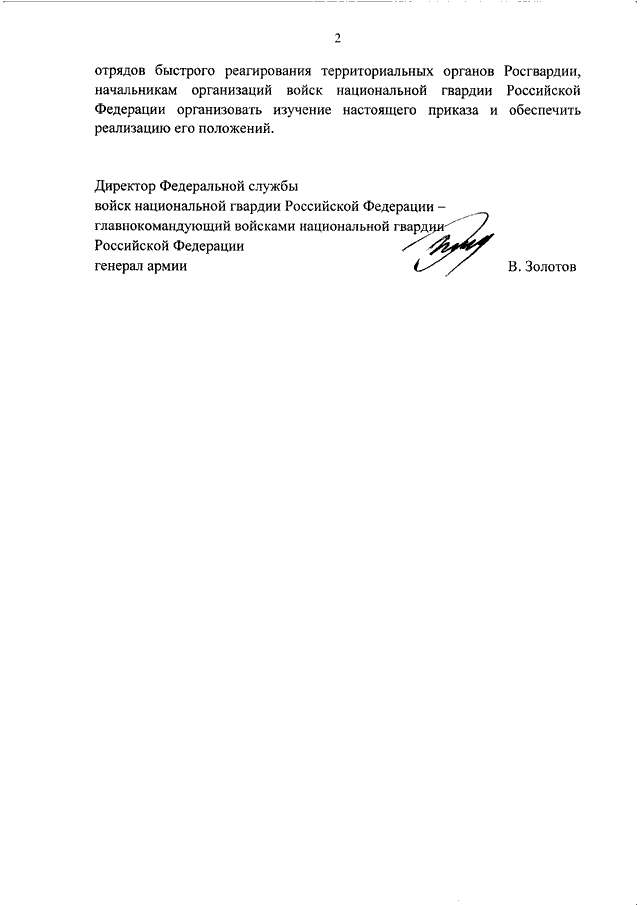 2

отрядов быстрого реагирования территориальных органов Росгвардии, начальникам организаций войск национальной гвардии Российской Федерации организовать изучение настоящего приказа и обеспечить реализацию его положений.

Директор Федеральной службы
войск национальной гвардии Российской Федерации –
главнокомандующий войсками национальной гвардии
Российской Федерации
генерал армии В. Золотов